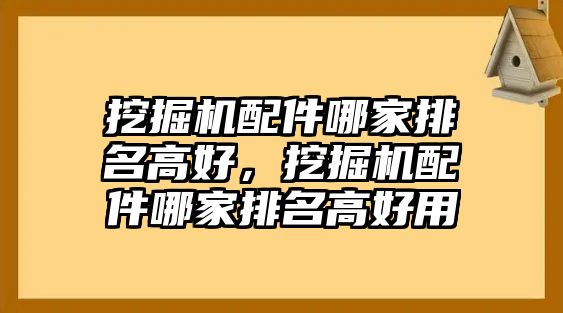 挖掘机配件哪家排名高好，挖掘机配件哪家排名高好用